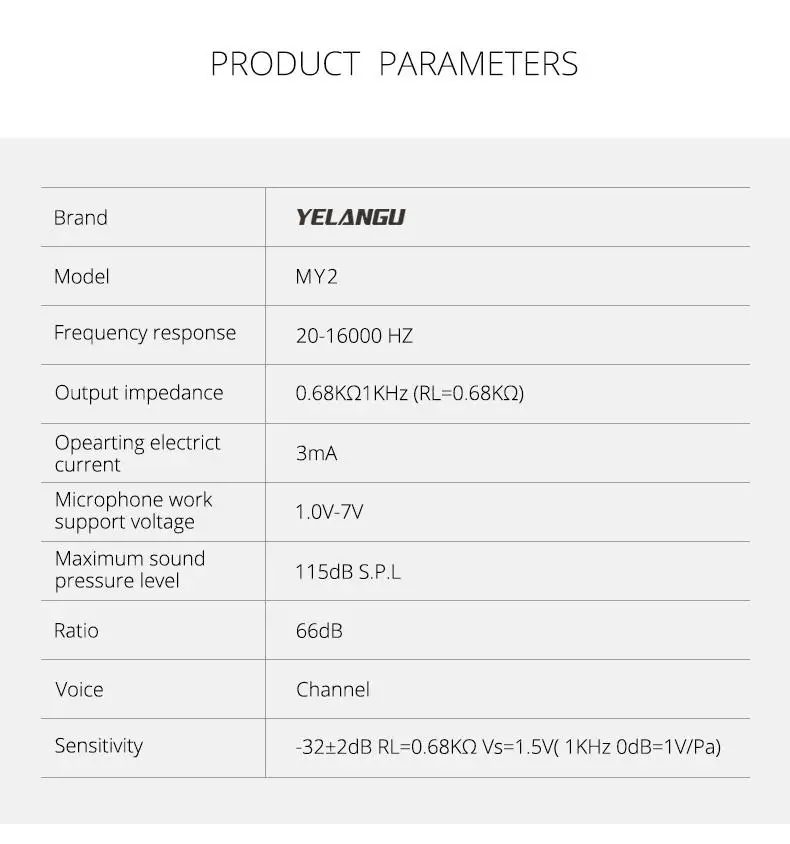 PRODUCT PARAMETERS

| Brand | YELANGU |
|---|---|
| Model | MY2 |
| Frequency response | 20-16000 HZ |
| Output impedance | 0.68KΩ1KHz (RL=0.68KΩ) |
| Opearting electrict current | 3mA |
| Microphone work support voltage | 1.0V-7V |
| Maximum sound pressure level | 115dB S.P.L |
| Ratio | 66dB |
| Voice | Channel |
| Sensitivity | -32±2dB RL=0.68KΩ Vs=1.5V( 1KHz 0dB=1V/Pa) |